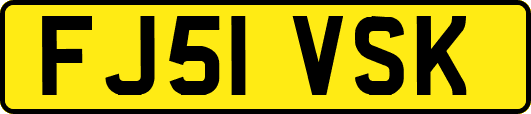 FJ51 VSK